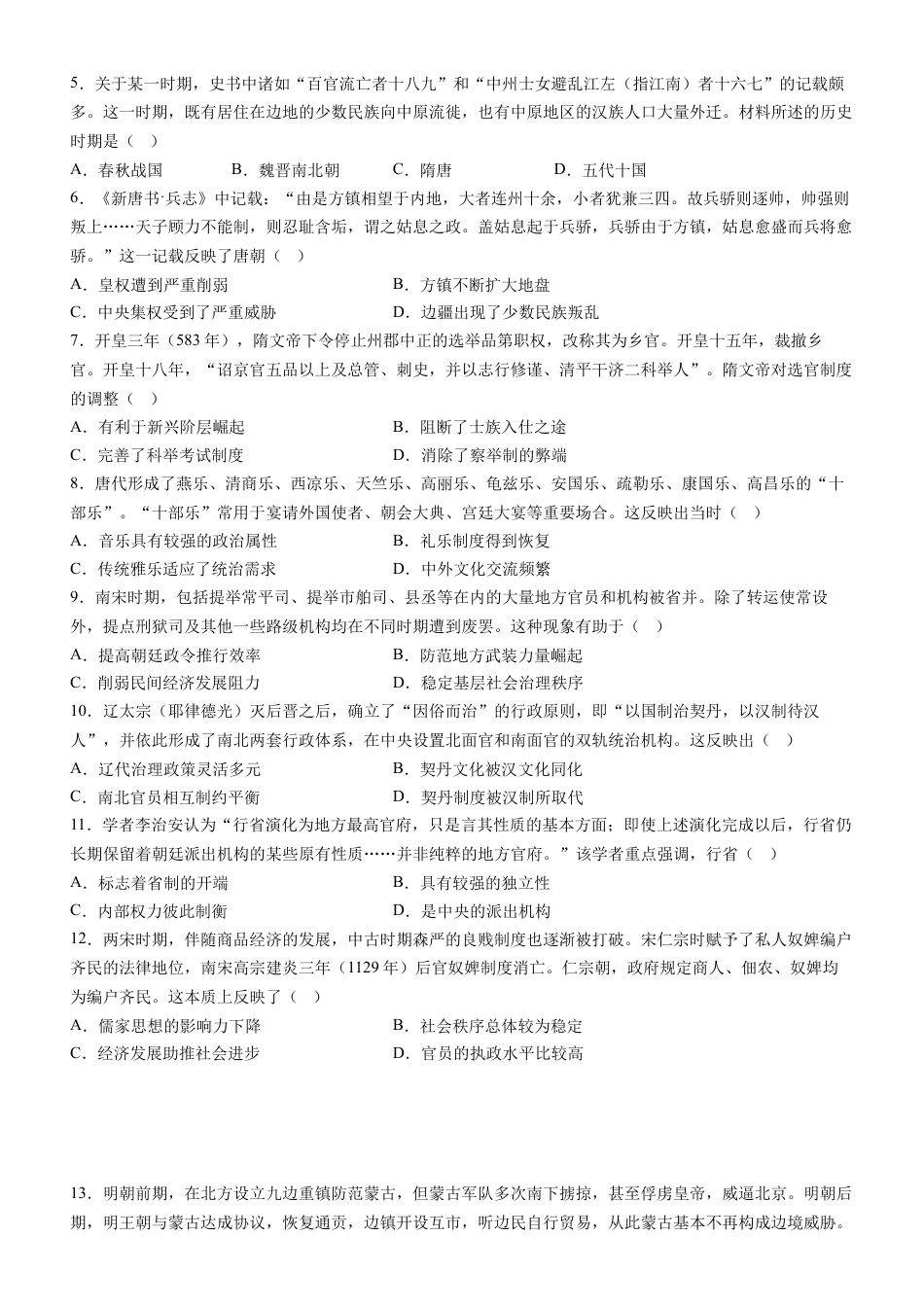 5．关于某一时期，史书中诸如“百官流亡者十八九”和“中州士女避乱江左（指江南）者十六七”的记载颇多。这一时期，既有居住在边地的少数民族向中原流徙，也有中原地区的汉族人口大量外迁。材料所述的历史时期是（ ）

A．春秋战国　B．魏晋南北朝　C．隋唐　D．五代十国

6．《新唐书·兵志》中记载：“由是方镇相望于内地，大者连州十余，小者犹兼三四。故兵骄则逐帅，帅强则叛上……天子顾力不能制，则忍耻含垢，谓之姑息之政。盖姑息起于兵骄，兵骄由于方镇，姑息愈盛而兵将愈骄。”这一记载反映了唐朝（ ）

A．皇权遭到严重削弱　B．方镇不断扩大地盘

C．中央集权受到了严重威胁　D．边疆出现了少数民族叛乱

7．开皇三年（583年），隋文帝下令停止州郡中正的选举品第职权，改称其为乡官。开皇十五年，裁撤乡官。开皇十八年，“诏京官五品以上及总管、刺史，并以志行修谨、清平干济二科举人”。隋文帝对选官制度的调整（ ）

A．有利于新兴阶层崛起　B．阻断了士族入仕之途

C．完善了科举考试制度　D．消除了察举制的弊端

8．唐代形成了燕乐、清商乐、西凉乐、天竺乐、高丽乐、龟兹乐、安国乐、疏勒乐、康国乐、高昌乐的“十部乐”。“十部乐”常用于宴请外国使者、朝会大典、宫廷大宴等重要场合。这反映出当时（ ）

A．音乐具有较强的政治属性　B．礼乐制度得到恢复

C．传统雅乐适应了统治需求　D．中外文化交流频繁

9．南宋时期，包括提举常平司、提举市舶司、县丞等在内的大量地方官员和机构被省并。除了转运使常设外，提点刑狱司及其他一些路级机构均在不同时期遭到废罢。这种现象有助于（ ）

A．提高朝廷政令推行效率　B．防范地方武装力量崛起

C．削弱民间经济发展阻力　D．稳定基层社会治理秩序

10．辽太宗（耶律德光）灭后晋之后，确立了“因俗而治”的行政原则，即“以国制治契丹，以汉制待汉人”，并依此形成了南北两套行政体系，在中央设置北面官和南面官的双轨统治机构。这反映出（ ）

A．辽代治理政策灵活多元　B．契丹文化被汉文化同化

C．南北官员相互制约平衡　D．契丹制度被汉制所取代

11．学者李治安认为“行省演化为地方最高官府，只是言其性质的基本方面；即使上述演化完成以后，行省仍长期保留着朝廷派出机构的某些原有性质……并非纯粹的地方官府。”该学者重点强调，行省（ ）

A．标志着省制的开端　B．具有较强的独立性

C．内部权力彼此制衡　D．是中央的派出机构

12．两宋时期，伴随商品经济的发展，中古时期森严的良贱制度也逐渐被打破。宋仁宗时赋予了私人奴婢编户齐民的法律地位，南宋高宗建炎三年（1129年）后官奴婢制度消亡。仁宗朝，政府规定商人、佃农、奴婢均为编户齐民。这本质上反映了（ ）

A．儒家思想的影响力下降　B．社会秩序总体较为稳定

C．经济发展助推社会进步　D．官员的执政水平比较高

13．明朝前期，在北方设立九边重镇防范蒙古，但蒙古军队多次南下掳掠，甚至俘虏皇帝，威逼北京。明朝后期，明王朝与蒙古达成协议，恢复通贡，边镇开设互市，听边民自行贸易，从此蒙古基本不再构成边境威胁。